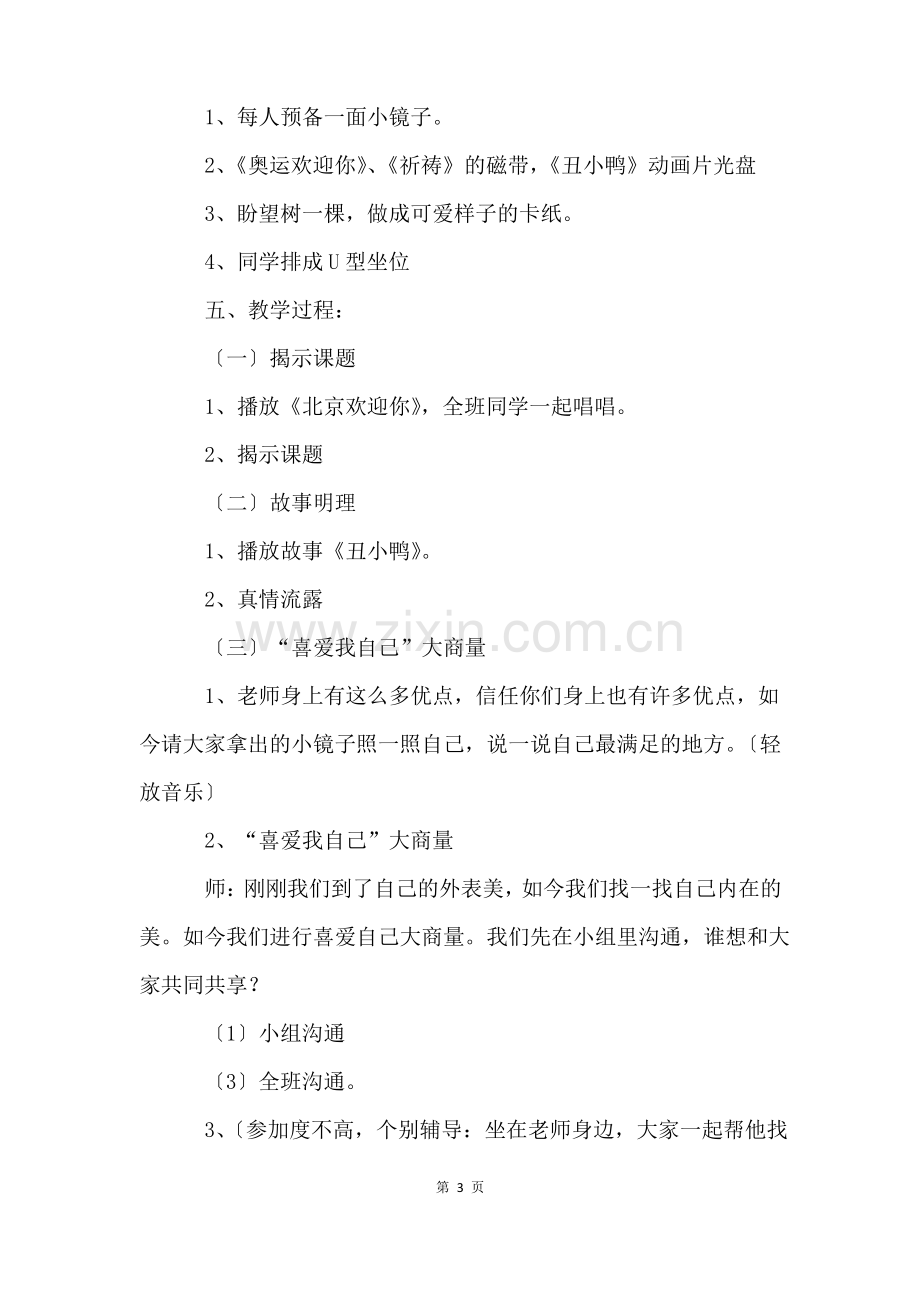 1、每人预备一面小镜子。

2、《奥运欢迎你》、《祈祷》的磁带，《丑小鸭》动画片光盘

3、盼望树一棵，做成可爱样子的卡纸。

4、同学排成U型坐位

五、教学过程：

〔一〕揭示课题

1、播放《北京欢迎你》，全班同学一起唱唱。

2、揭示课题

〔二〕故事明理

1、播放故事《丑小鸭》。

2、真情流露

〔三〕“喜爱我自己”大商量

1、老师身上有这么多优点，信任你们身上也有许多优点，如今请大家拿出的小镜子照一照自己，说一说自己最满足的地方。〔轻放音乐〕

2、“喜爱我自己”大商量

师：刚刚我们到了自己的外表美，如今我们找一找自己内在的美。如今我们进行喜爱自己大商量。我们先在小组里沟通，谁想和大家共同共享？

〔1〕小组沟通

〔3〕全班沟通。

3、〔参加度不高，个别辅导：坐在老师身边，大家一起帮他找

第3页

www.zixin.com.cn